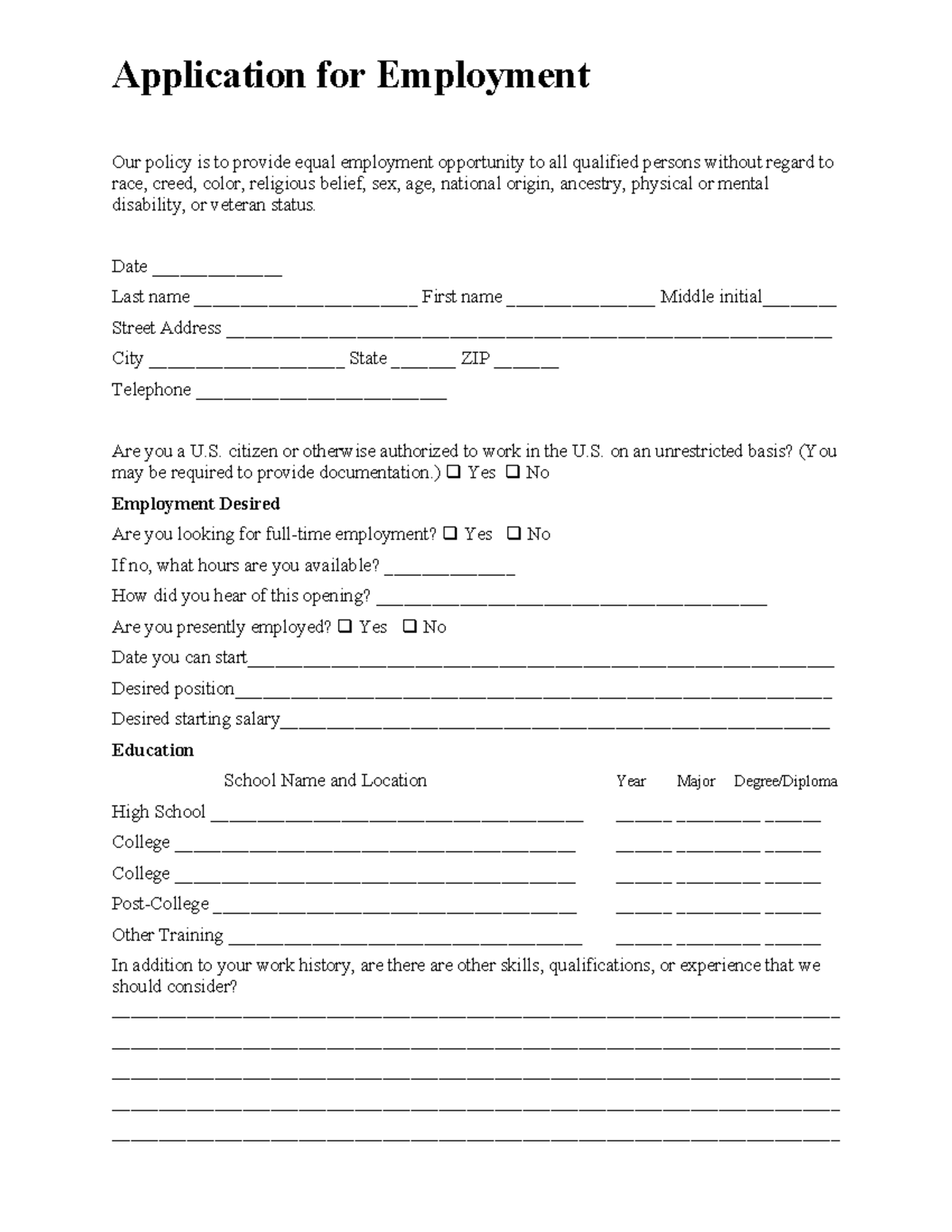 Application for Employment

Our policy is to provide equal employment opportunity to all qualified persons without regard to race, creed, color, religious belief, sex, age, national origin, ancestry, physical or mental disability, or veteran status.

Date ____
Last name ____ First name ____ Middle initial____
Street Address ____
City ____ State ____ ZIP ____
Telephone ____

Are you a U.S. citizen or otherwise authorized to work in the U.S. on an unrestricted basis? (You may be required to provide documentation.) ☐ Yes ☐ No

Employment Desired
Are you looking for full-time employment? ☐ Yes ☐ No
If no, what hours are you available? ____
How did you hear of this opening? ____
Are you presently employed? ☐ Yes ☐ No
Date you can start____
Desired position____
Desired starting salary____

Education
School Name and Location Year Major Degree/Diploma
High School ____ ____ ____ ____
College ____ ____ ____ ____
College ____ ____ ____ ____
Post-College ____ ____ ____ ____
Other Training ____ ____ ____ ____
In addition to your work history, are there are other skills, qualifications, or experience that we should consider?
____
____
____
____
____